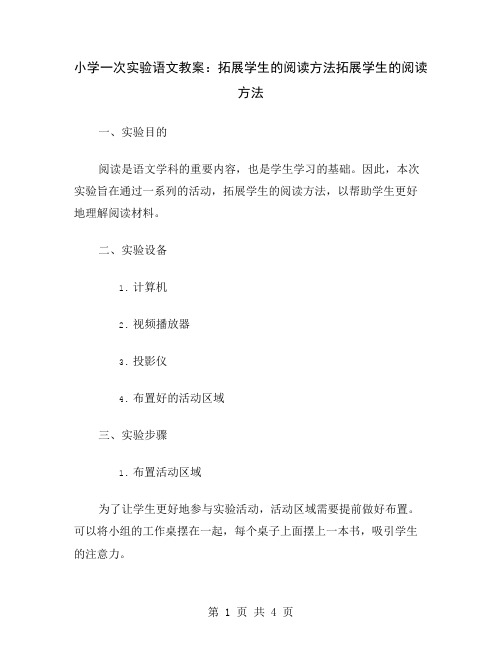 小学一次实验语文教案：拓展学生的阅读方法拓展学生的阅读方法

一、实验目的

阅读是语文学科的重要内容，也是学生学习的基础。因此，本次实验旨在通过一系列的活动，拓展学生的阅读方法，以帮助学生更好地理解阅读材料。

二、实验设备

1. 计算机

2. 视频播放器

3. 投影仪

4. 布置好的活动区域

三、实验步骤

1. 布置活动区域

为了让学生更好地参与实验活动，活动区域需要提前做好布置。可以将小组的工作桌摆在一起，每个桌子上面摆上一本书，吸引学生的注意力。

第 1 页 共 4 页